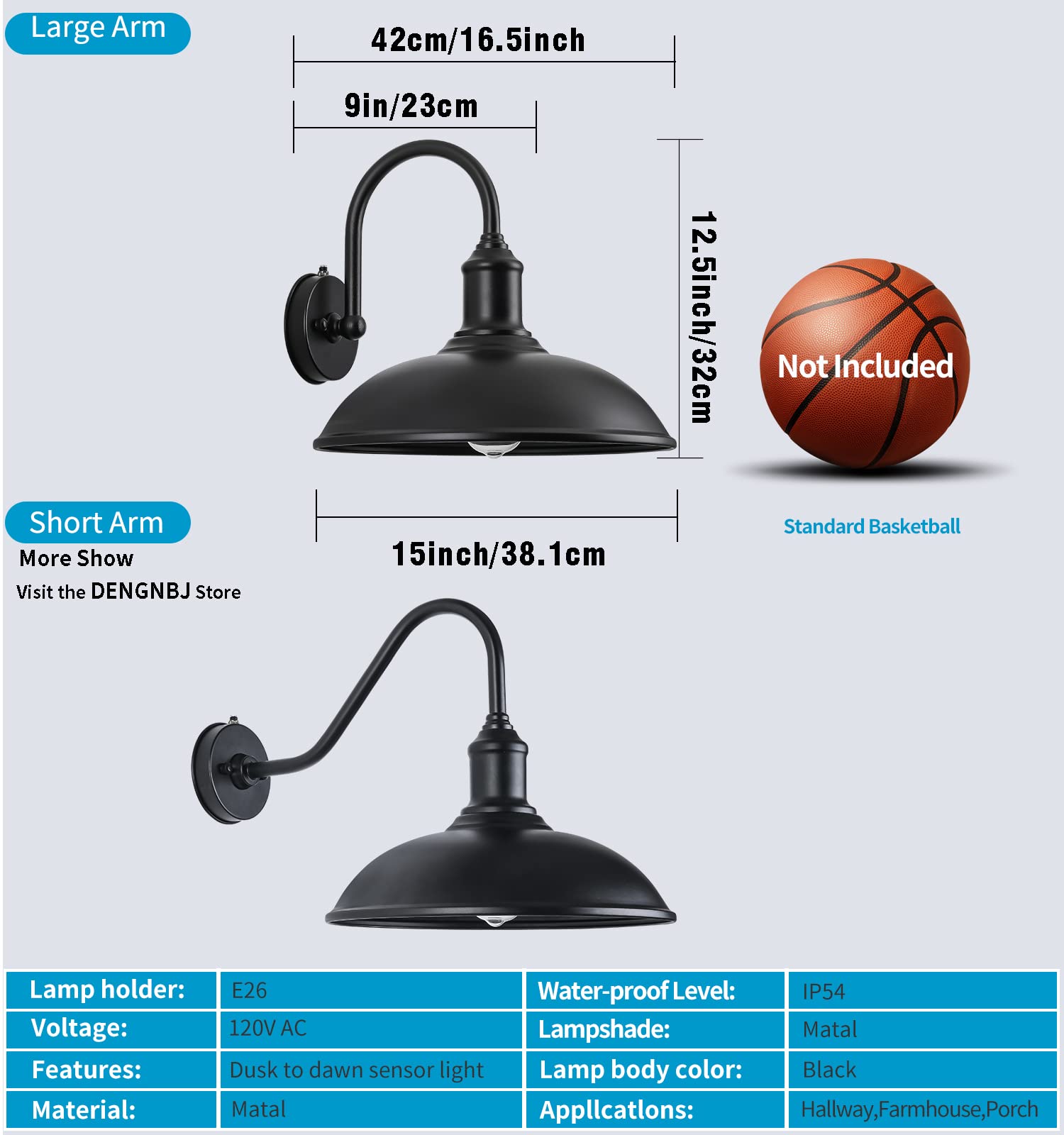 Large Arm

42cm/16.5inch

9in/23cm

12.5inch/32cm

Not Included

Standard Basketball

Short Arm

More Show

Visit the DENGNBJ Store

15inch/38.1cm

| Lamp holder: | E26 | Water-proof Level: | IP54 |
|---|---|---|---|
| Voltage: | 120V AC | Lampshade: | Matal |
| Features: | Dusk to dawn sensor light | Lamp body color: | Black |
| Material: | Matal | Appllcatlons: | Hallway,Farmhouse,Porch |